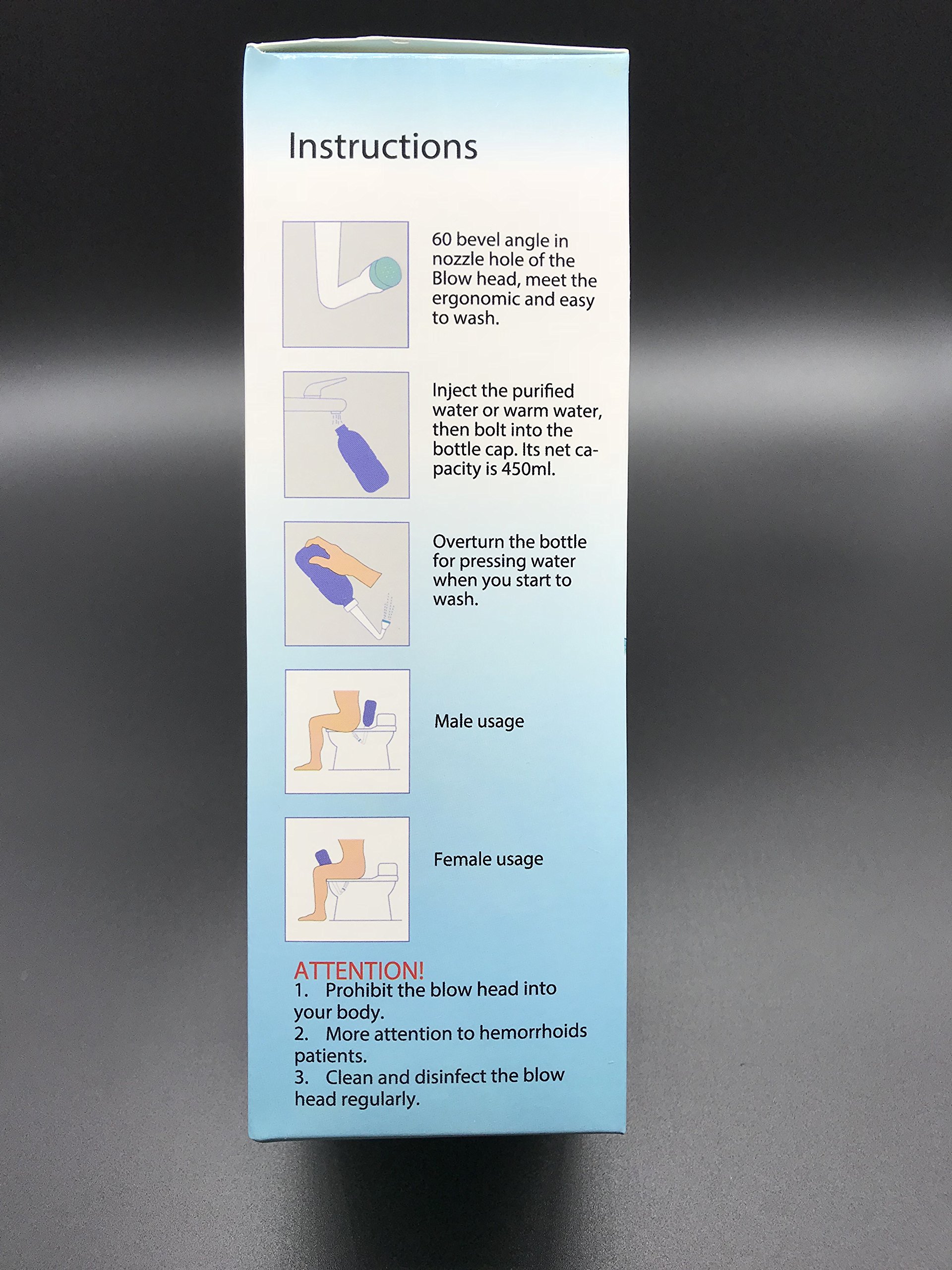 Instructions

60 bevel angle in nozzle hole of the Blow head, meet the ergonomic and easy to wash.

Inject the purified water or warm water, then bolt into the bottle cap. Its net capacity is 450ml.

Overturn the bottle for pressing water when you start to wash.

Male usage

Female usage

ATTENTION!
1. Prohibit the blow head into your body.
2. More attention to hemorrhoids patients.
3. Clean and disinfect the blow head regularly.